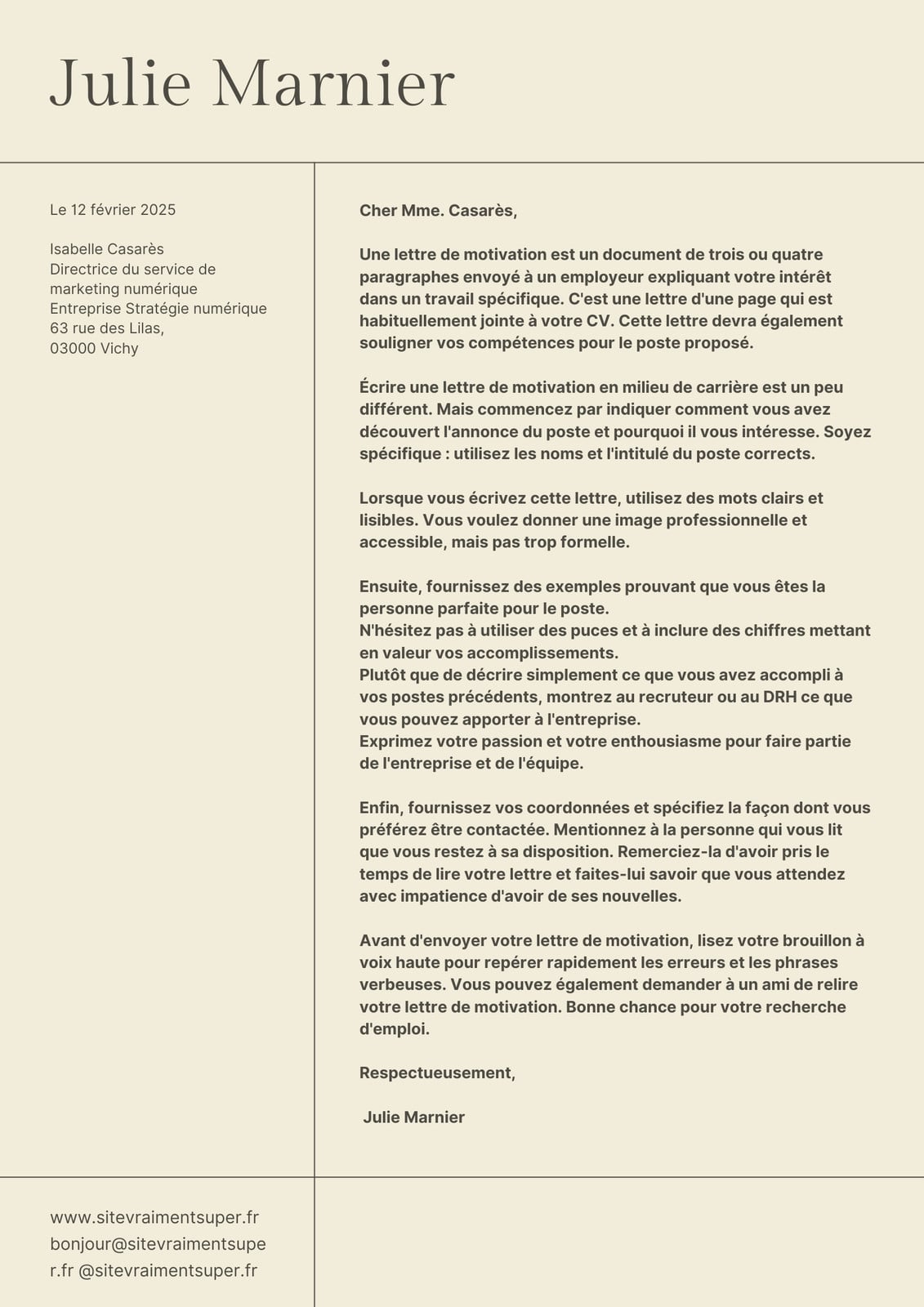 Julie Marnier

Le 12 février 2025

Isabelle Casarès
Directrice du service de marketing numérique
Entreprise Stratégie numérique
63 rue des Lilas,
03000 Vichy

Cher Mme. Casarès,

Une lettre de motivation est un document de trois ou quatre paragraphes envoyé à un employeur expliquant votre intérêt dans un travail spécifique. C'est une lettre d'une page qui est habituellement jointe à votre CV. Cette lettre devra également souligner vos compétences pour le poste proposé.

Écrire une lettre de motivation en milieu de carrière est un peu différent. Mais commencez par indiquer comment vous avez découvert l'annonce du poste et pourquoi il vous intéresse. Soyez spécifique : utilisez les noms et l'intitulé du poste corrects.

Lorsque vous écrivez cette lettre, utilisez des mots clairs et lisibles. Vous voulez donner une image professionnelle et accessible, mais pas trop formelle.

Ensuite, fournissez des exemples prouvant que vous êtes la personne parfaite pour le poste.
N'hésitez pas à utiliser des puces et à inclure des chiffres mettant en valeur vos accomplissements.
Plutôt que de décrire simplement ce que vous avez accompli à vos postes précédents, montrez au recruteur ou au DRH ce que vous pouvez apporter à l'entreprise.
Exprimez votre passion et votre enthousiasme pour faire partie de l'entreprise et de l'équipe.

Enfin, fournissez vos coordonnées et spécifiez la façon dont vous préférez être contactée. Mentionnez à la personne qui vous lit que vous restez à sa disposition. Remerciez-la d'avoir pris le temps de lire votre lettre et faites-lui savoir que vous attendez avec impatience d'avoir de ses nouvelles.

Avant d'envoyer votre lettre de motivation, lisez votre brouillon à voix haute pour repérer rapidement les erreurs et les phrases verbeuses. Vous pouvez également demander à un ami de relire votre lettre de motivation. Bonne chance pour votre recherche d'emploi.

Respectueusement,

Julie Marnier

www.sitevraimentsuper.fr
bonjour@sitevraimentsuper.fr @sitevraimentsuper.fr